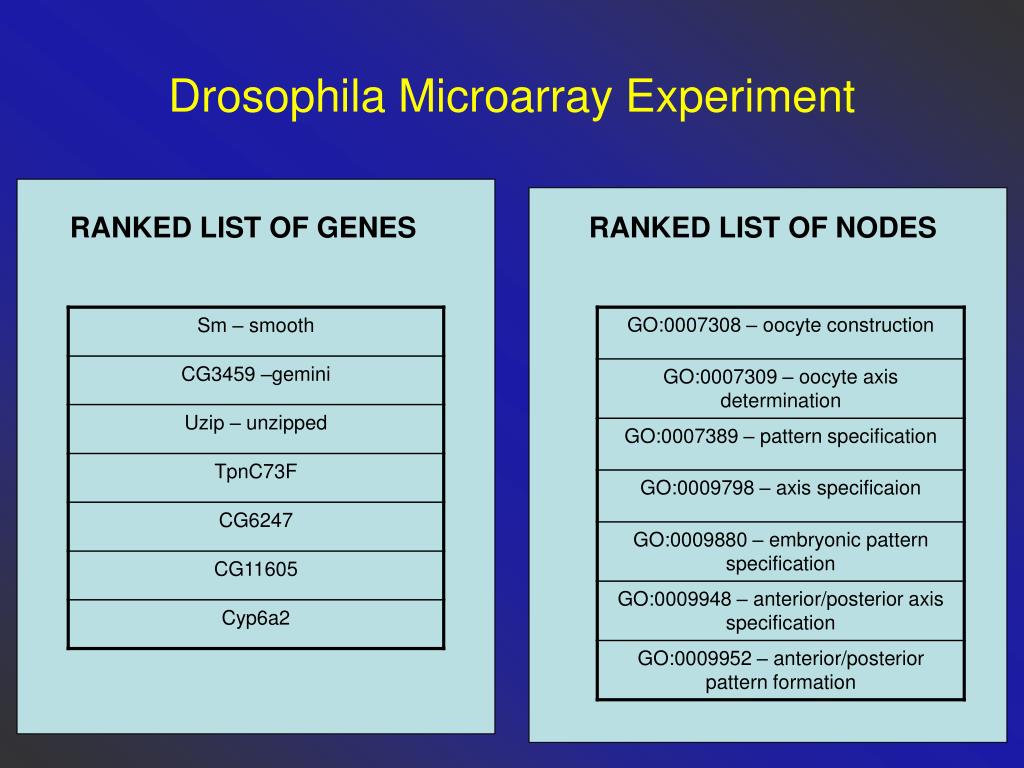 Drosophila Microarray Experiment

RANKED LIST OF GENES

| Sm – smooth |
|---|
| CG3459 –gemini |
| Uzip – unzipped |
| TpnC73F |
| CG6247 |
| CG11605 |
| Cyp6a2 |

RANKED LIST OF NODES

| GO:0007308 – oocyte construction |
|---|
| GO:0007309 – oocyte axis determination |
| GO:0007389 – pattern specification |
| GO:0009798 – axis specificaion |
| GO:0009880 – embryonic pattern specification |
| GO:0009948 – anterior/posterior axis specification |
| GO:0009952 – anterior/posterior pattern formation |